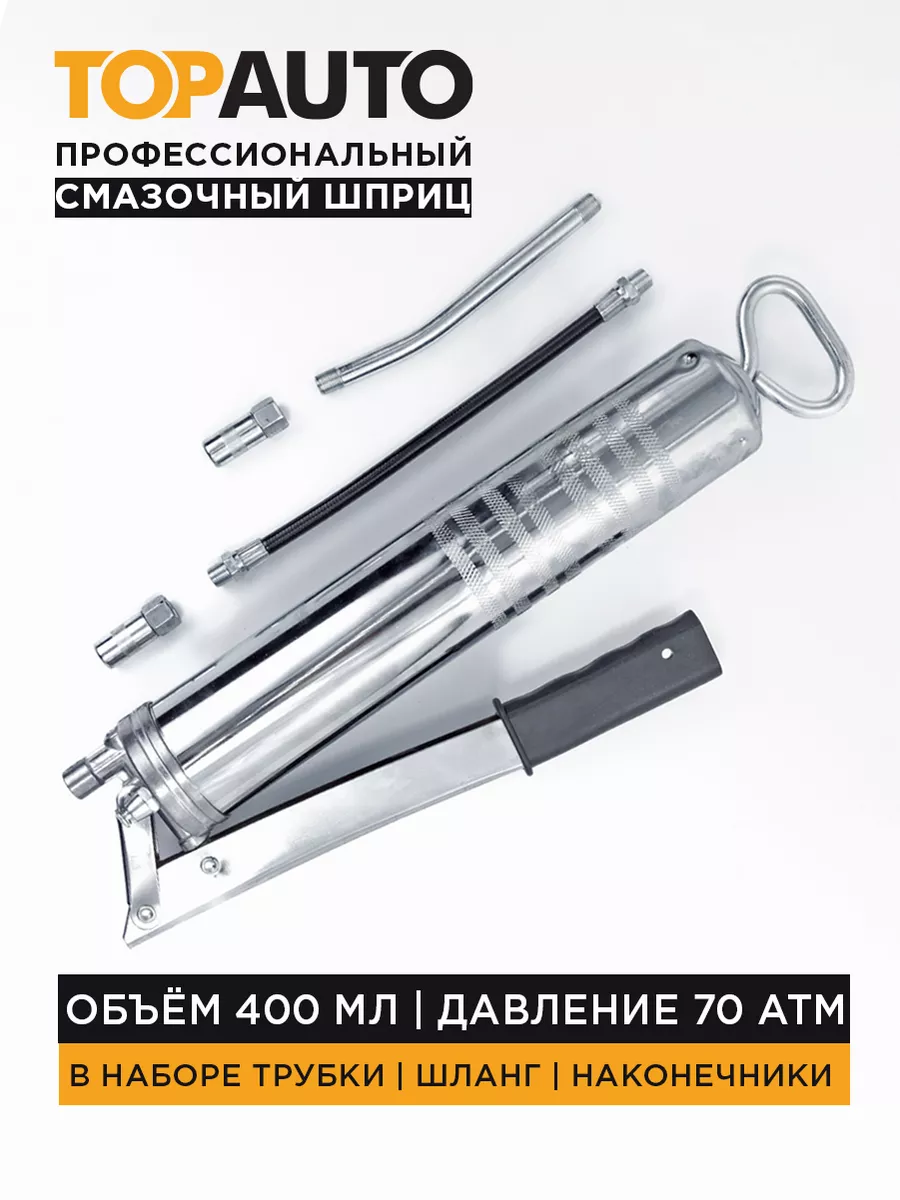 TOPAUTO
ПРОФЕССИОНАЛЬНЫЙ
СМАЗОЧНЫЙ ШПРИЦ

ОБЪЁМ 400 МЛ | ДАВЛЕНИЕ 70 АТМ
В НАБОРЕ ТРУБКИ | ШЛАНГ | НАКОНЕЧНИКИ